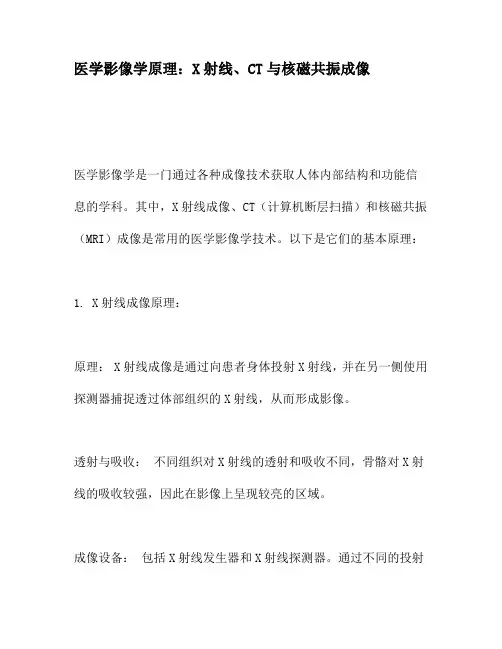 医学影像学原理：X射线、CT与核磁共振成像

医学影像学是一门通过各种成像技术获取人体内部结构和功能信息的学科。其中，X射线成像、CT（计算机断层扫描）和核磁共振（MRI）成像是常用的医学影像学技术。以下是它们的基本原理：

1. X射线成像原理：

原理： X射线成像是通过向患者身体投射X射线，并在另一侧使用探测器捕捉透过体部组织的X射线，从而形成影像。

透射与吸收： 不同组织对X射线的透射和吸收不同，骨骼对X射线的吸收较强，因此在影像上呈现较亮的区域。

成像设备： 包括X射线发生器和X射线探测器。通过不同的投射